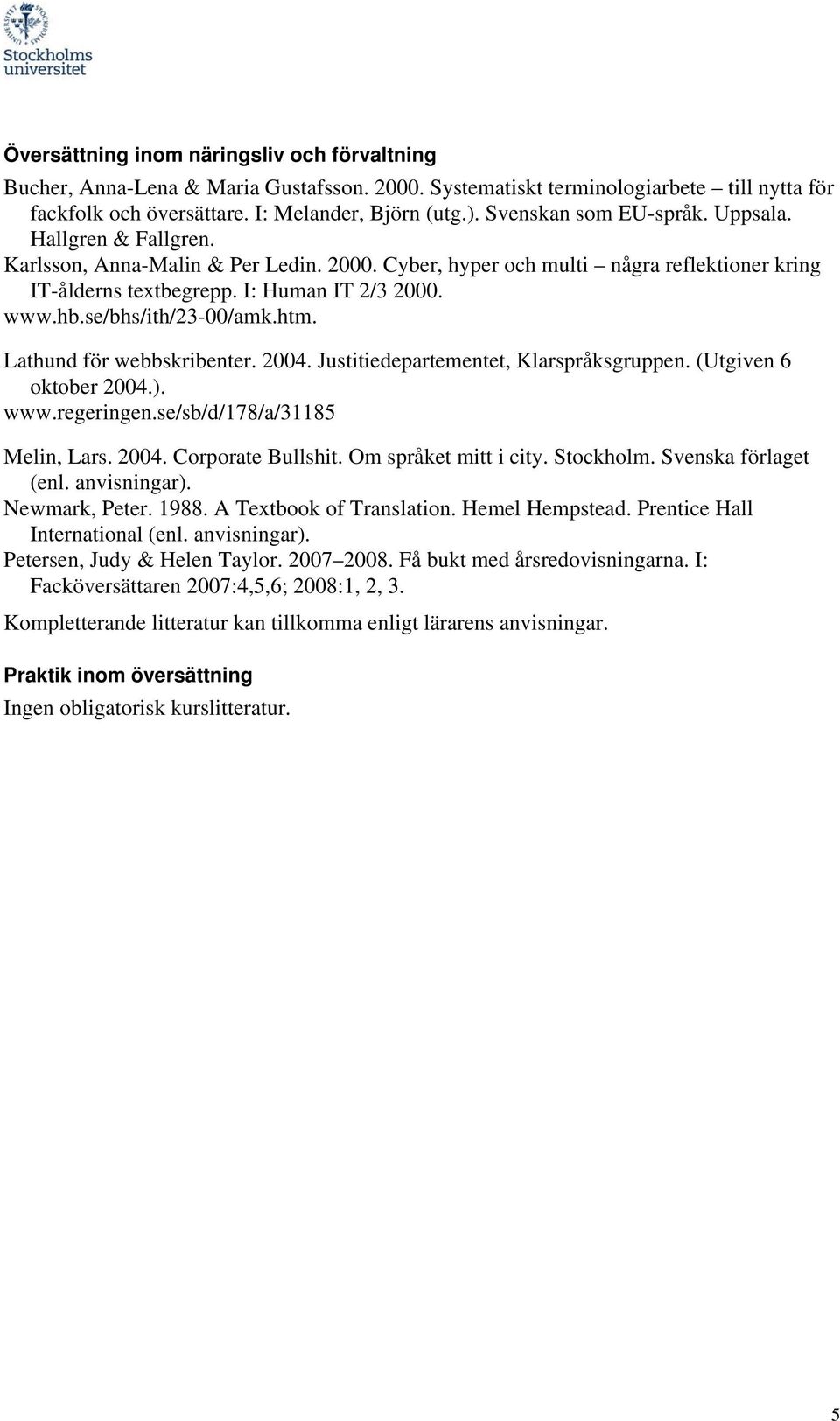 Stockholms universitet

Översättning inom näringsliv och förvaltning

Bucher, Anna-Lena & Maria Gustafsson. 2000. Systematiskt terminologiarbete – till nytta för fackfolk och översättare. I: Melander, Björn (utg.). Svenskan som EU-språk. Uppsala. Hallgren & Fallgren.

Karlsson, Anna-Malin & Per Ledin. 2000. Cyber, hyper och multi – några reflektioner kring IT-ålderns textbegrepp. I: Human IT 2/3 2000. www.hb.se/bhs/ith/23-00/amk.htm.

Lathund för webbskribenter. 2004. Justitiedepartementet, Klarspråksgruppen. (Utgiven 6 oktober 2004.). www.regeringen.se/sb/d/178/a/31185

Melin, Lars. 2004. Corporate Bullshit. Om språket mitt i city. Stockholm. Svenska förlaget (enl. anvisningar).

Newmark, Peter. 1988. A Textbook of Translation. Hemel Hempstead. Prentice Hall International (enl. anvisningar).

Petersen, Judy & Helen Taylor. 2007–2008. Få bukt med årsredovisningarna. I: Facköversättaren 2007:4,5,6; 2008:1, 2, 3.

Kompletterande litteratur kan tillkomma enligt lärarens anvisningar.

Praktik inom översättning

Ingen obligatorisk kurslitteratur.

5